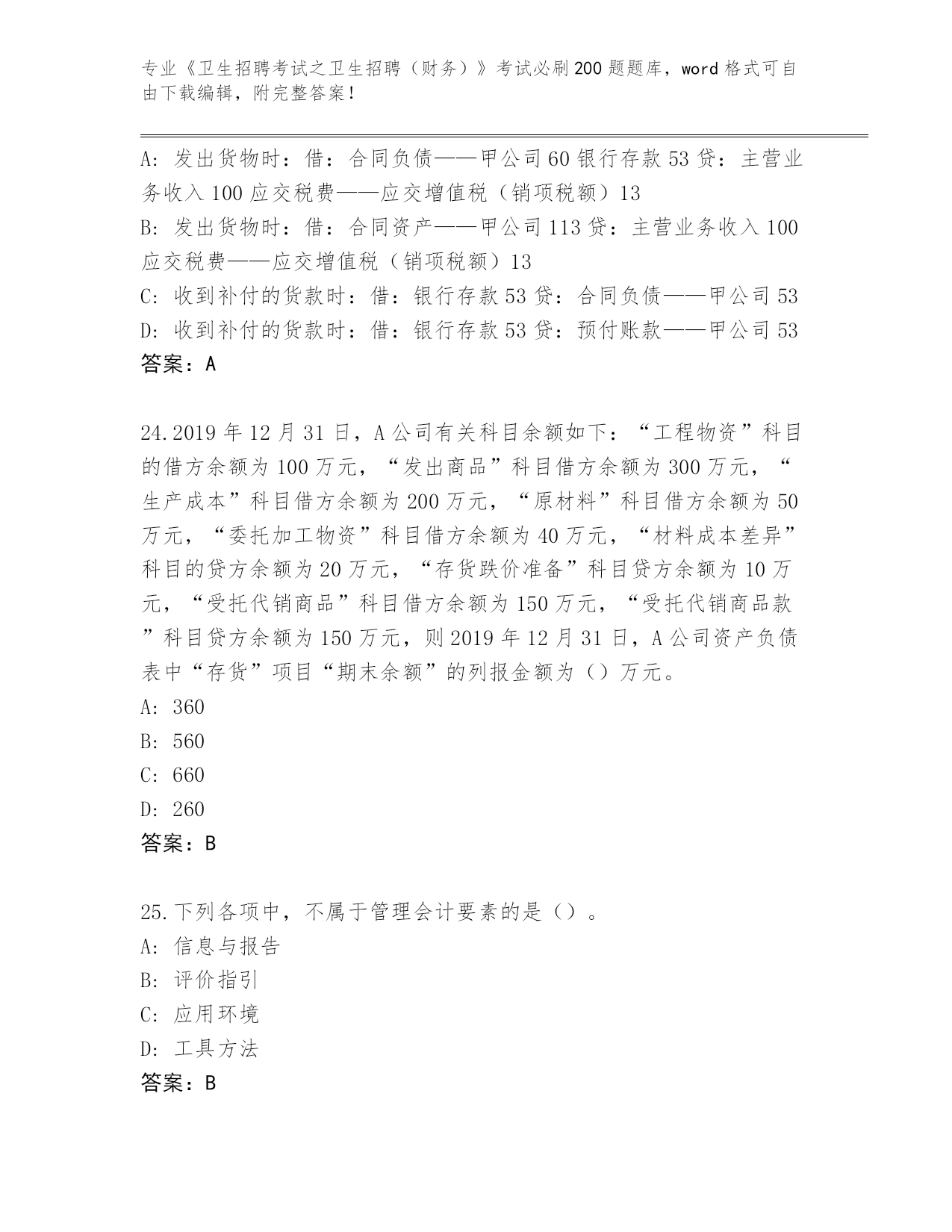 专业《卫生招聘考试之卫生招聘（财务）》考试必刷200题题库，word格式可自由下载编辑，附完整答案！

A: 发出货物时：借：合同负债——甲公司60银行存款53贷：主营业务收入100应交税费——应交增值税（销项税额）13
B: 发出货物时：借：合同资产——甲公司113贷：主营业务收入100应交税费——应交增值税（销项税额）13
C: 收到补付的货款时：借：银行存款53贷：合同负债——甲公司53
D: 收到补付的货款时：借：银行存款53贷：预付账款——甲公司53
答案：A

24.2019年12月31日，A公司有关科目余额如下：“工程物资”科目的借方余额为100万元，“发出商品”科目借方余额为300万元，“生产成本”科目借方余额为200万元，“原材料”科目借方余额为50万元，“委托加工物资”科目借方余额为40万元，“材料成本差异”科目的贷方余额为20万元，“存货跌价准备”科目贷方余额为10万元，“受托代销商品”科目借方余额为150万元，“受托代销商品款”科目贷方余额为150万元，则2019年12月31日，A公司资产负债表中“存货”项目“期末余额”的列报金额为（）万元。
A: 360
B: 560
C: 660
D: 260
答案：B

25.下列各项中，不属于管理会计要素的是（）。
A: 信息与报告
B: 评价指引
C: 应用环境
D: 工具方法
答案：B